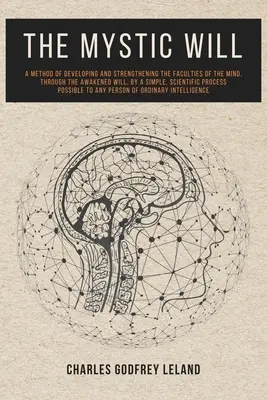 THE MYSTIC WILL

A METHOD OF DEVELOPING AND STRENGTHENING THE FACULTIES OF THE MIND, THROUGH THE AWAKENED WILL, BY A SIMPLE, SCIENTIFIC PROCESS POSSIBLE TO ANY PERSON OF ORDINARY INTELLIGENCE

CHARLES GODFREY LELAND